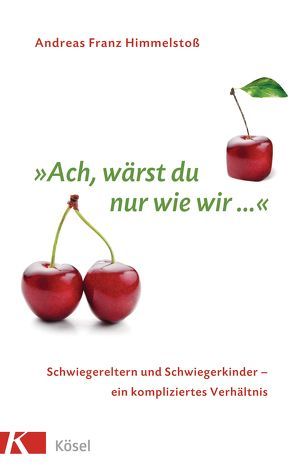 Andreas Franz Himmelstoß

»Ach, wärst du nur wie wir ...«

Schwiegereltern und Schwiegerkinder – ein kompliziertes Verhältnis

K Kösel